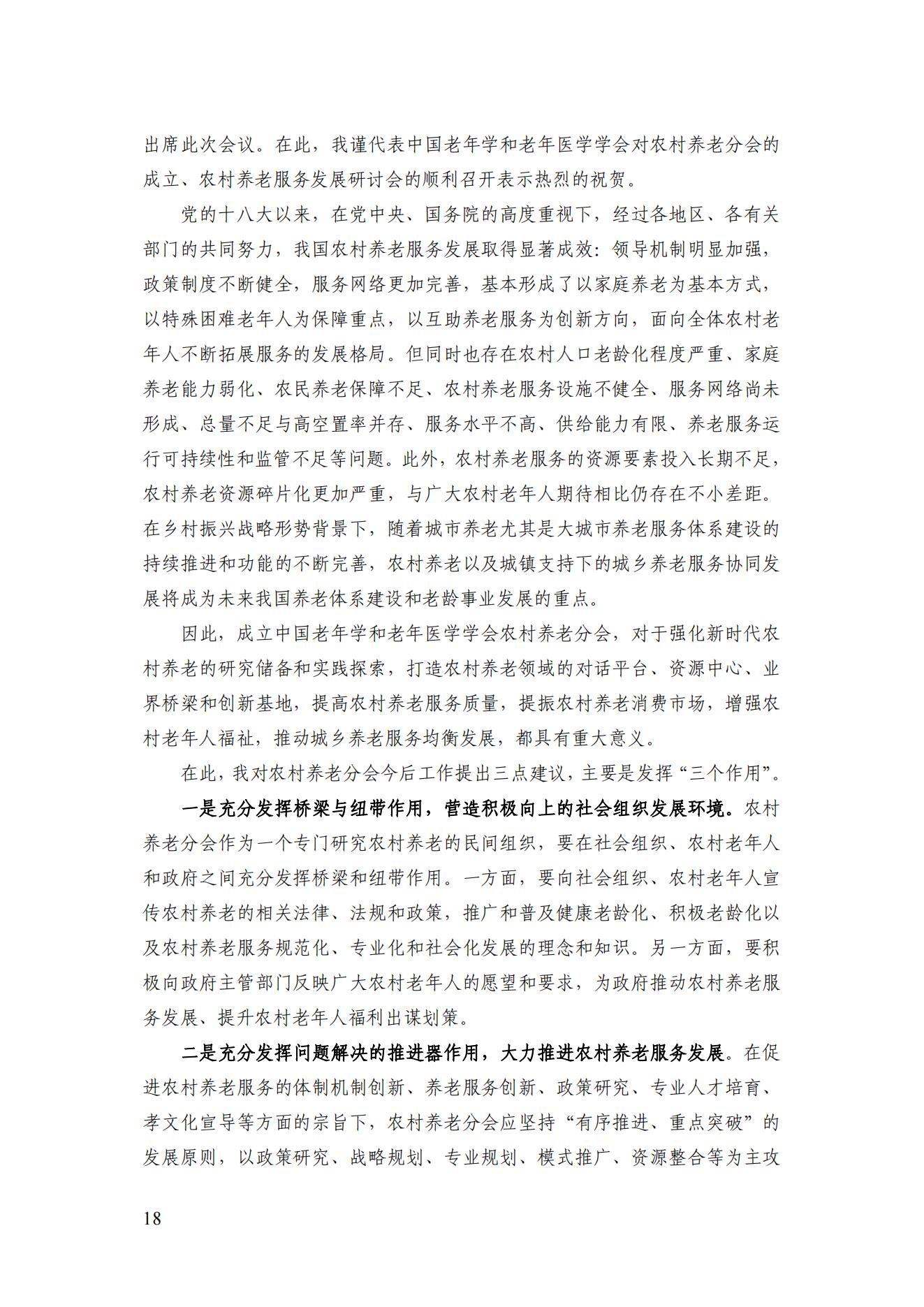 出席此次会议。在此，我谨代表中国老年学和老年医学学会对农村养老分会的成立、农村养老服务发展研讨会的顺利召开表示热烈的祝贺。

党的十八大以来，在党中央、国务院的高度重视下，经过各地区、各有关部门的共同努力，我国农村养老服务发展取得显著成效：领导机制明显加强，政策制度不断健全，服务网络更加完善，基本形成了以家庭养老为基本方式，以特殊困难老年人为保障重点，以互助养老服务为创新方向，面向全体农村老年人不断拓展服务的发展格局。但同时也存在农村人口老龄化程度严重、家庭养老能力弱化、农民养老保障不足、农村养老服务设施不健全、服务网络尚未形成、总量不足与高空置率并存、服务水平不高、供给能力有限、养老服务运行可持续性和监管不足等问题。此外，农村养老服务的资源要素投入长期不足，农村养老资源碎片化更加严重，与广大农村老年人期待相比仍存在不小差距。在乡村振兴战略形势背景下，随着城市养老尤其是大城市养老服务体系建设的持续推进和功能的不断完善，农村养老以及城镇支持下的城乡养老服务协同发展将成为未来我国养老体系建设和老龄事业发展的重点。

因此，成立中国老年学和老年医学学会农村养老分会，对于强化新时代农村养老的研究储备和实践探索，打造农村养老领域的对话平台、资源中心、业界桥梁和创新基地，提高农村养老服务质量，提振农村养老消费市场，增强农村老年人福祉，推动城乡养老服务均衡发展，都具有重大意义。

在此，我对农村养老分会今后工作提出三点建议，主要是发挥“三个作用”。

一是充分发挥桥梁与纽带作用，营造积极向上的社会组织发展环境。农村养老分会作为一个专门研究农村养老的民间组织，要在社会组织、农村老年人和政府之间充分发挥桥梁和纽带作用。一方面，要向社会组织、农村老年人宣传农村养老的相关法律、法规和政策，推广和普及健康老龄化、积极老龄化以及农村养老服务规范化、专业化和社会化发展的理念和知识。另一方面，要积极向政府主管部门反映广大农村老年人的愿望和要求，为政府推动农村养老服务发展、提升农村老年人福利出谋划策。

二是充分发挥问题解决的推进器作用，大力推进农村养老服务发展。在促进农村养老服务的体制机制创新、养老服务创新、政策研究、专业人才培育、孝文化宣导等方面的宗旨下，农村养老分会应坚持“有序推进、重点突破”的发展原则，以政策研究、战略规划、专业规划、模式推广、资源整合等为主攻

18